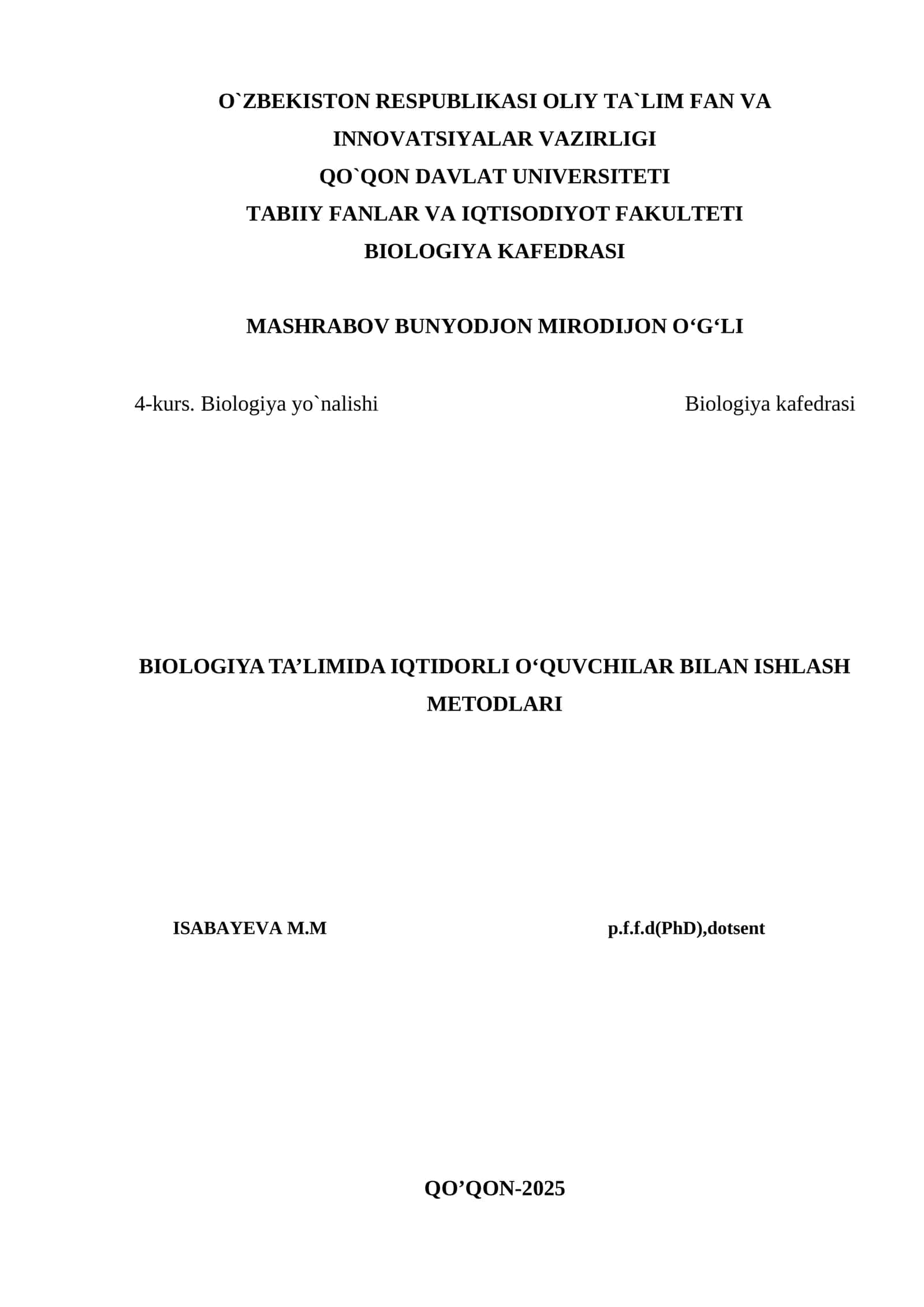 O`ZBEKISTON RESPUBLIKASI OLIY TA`LIM FAN VA INNOVATSIYALAR VAZIRLIGI
QO`QON DAVLAT UNIVERSITETI
TABIIY FANLAR VA IQTISODIYOT FAKULTETI
BIOLOGIYA KAFEDRASI

MASHRABOV BUNYODJON MIRODIJON O‘G‘LI

4-kurs. Biologiya yo`nalishi

Biologiya kafedrasi

BIOLOGIYA TA’LIMIDA IQTIDORLI O‘QUVCHILAR BILAN ISHLASH METODLARI

ISABAYEVA M.M

p.f.f.d(PhD),dotsent

QO’QON-2025